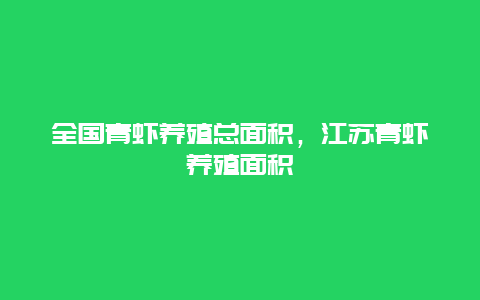 全国青虾养殖总面积，江苏青虾养殖面积